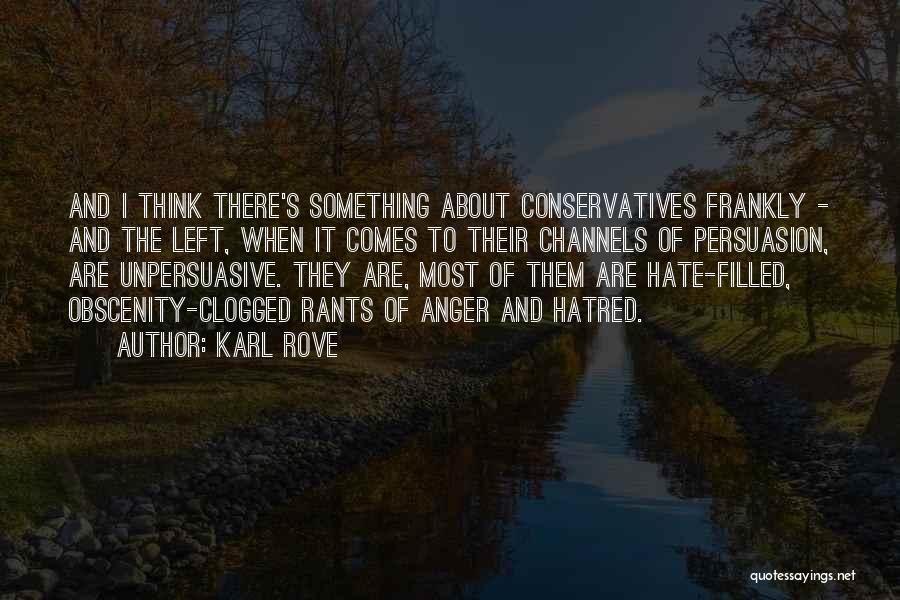 AND I THINK THERE'S SOMETHING ABOUT CONSERVATIVES FRANKLY - AND THE LEFT, WHEN IT COMES TO THEIR CHANNELS OF PERSUASION, ARE UNPERSUASIVE. THEY ARE, MOST OF THEM ARE HATE-FILLED, OBSCENITY-CLOGGED RANTS OF ANGER AND HATRED.

AUTHOR: KARL ROVE

quotessayings.net